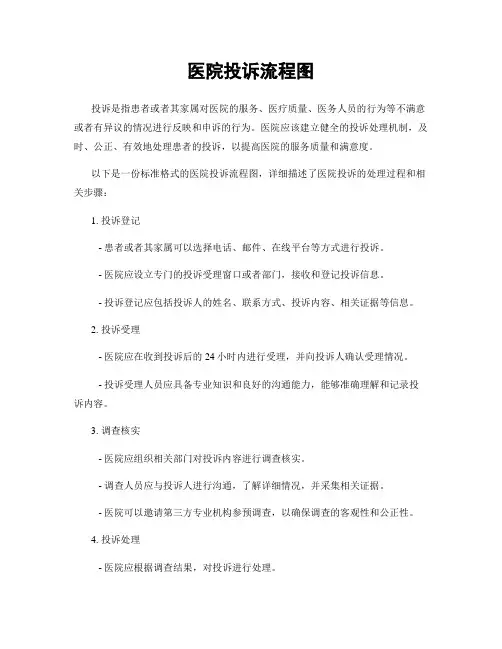 医院投诉流程图

投诉是指患者或者其家属对医院的服务、医疗质量、医务人员的行为等不满意或者有异议的情况进行反映和申诉的行为。医院应该建立健全的投诉处理机制，及时、公正、有效地处理患者的投诉，以提高医院的服务质量和满意度。

以下是一份标准格式的医院投诉流程图，详细描述了医院投诉的处理过程和相关步骤：

1. 投诉登记

- 患者或者其家属可以选择电话、邮件、在线平台等方式进行投诉。

- 医院应设立专门的投诉受理窗口或者部门，接收和登记投诉信息。

- 投诉登记应包括投诉人的姓名、联系方式、投诉内容、相关证据等信息。

2. 投诉受理

- 医院应在收到投诉后的 24 小时内进行受理，并向投诉人确认受理情况。

- 投诉受理人员应具备专业知识和良好的沟通能力，能够准确理解和记录投诉内容。

3. 调查核实

- 医院应组织相关部门对投诉内容进行调查核实。

- 调查人员应与投诉人进行沟通，了解详细情况，并采集相关证据。

- 医院可以邀请第三方专业机构参预调查，以确保调查的客观性和公正性。

4. 投诉处理

- 医院应根据调查结果，对投诉进行处理。